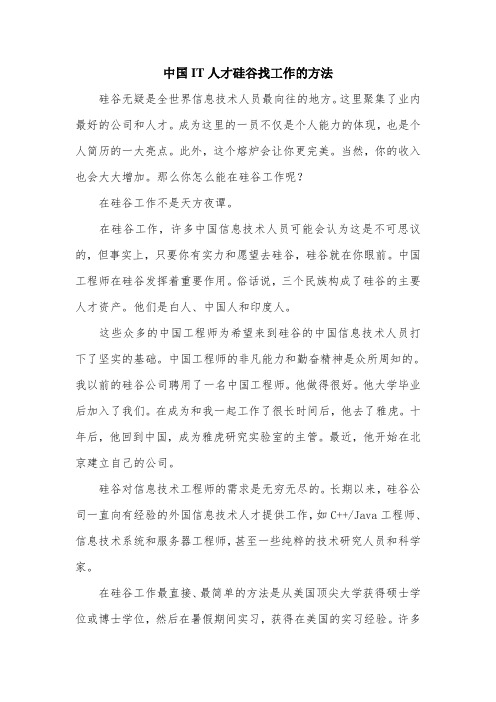 中国IT人才硅谷找工作的方法

硅谷无疑是全世界信息技术人员最向往的地方。这里聚集了业内最好的公司和人才。成为这里的一员不仅是个人能力的体现，也是个人简历的一大亮点。此外，这个熔炉会让你更完美。当然，你的收入也会大大增加。那么你怎么能在硅谷工作呢？

在硅谷工作不是天方夜谭。

在硅谷工作，许多中国信息技术人员可能会认为这是不可思议的，但事实上，只要你有实力和愿望去硅谷，硅谷就在你眼前。中国工程师在硅谷发挥着重要作用。俗话说，三个民族构成了硅谷的主要人才资产。他们是白人、中国人和印度人。

这些众多的中国工程师为希望来到硅谷的中国信息技术人员打下了坚实的基础。中国工程师的非凡能力和勤奋精神是众所周知的。我以前的硅谷公司聘用了一名中国工程师。他做得很好。他大学毕业后加入了我们。在成为和我一起工作了很长时间后，他去了雅虎。十年后，他回到中国，成为雅虎研究实验室的主管。最近，他开始在北京建立自己的公司。

硅谷对信息技术工程师的需求是无穷无尽的。长期以来，硅谷公司一直向有经验的外国信息技术人才提供工作，如C++/Java工程师、信息技术系统和服务器工程师，甚至一些纯粹的技术研究人员和科学家。

在硅谷工作最直接、最简单的方法是从美国顶尖大学获得硕士学位或博士学位，然后在暑假期间实习，获得在美国的实习经验。许多